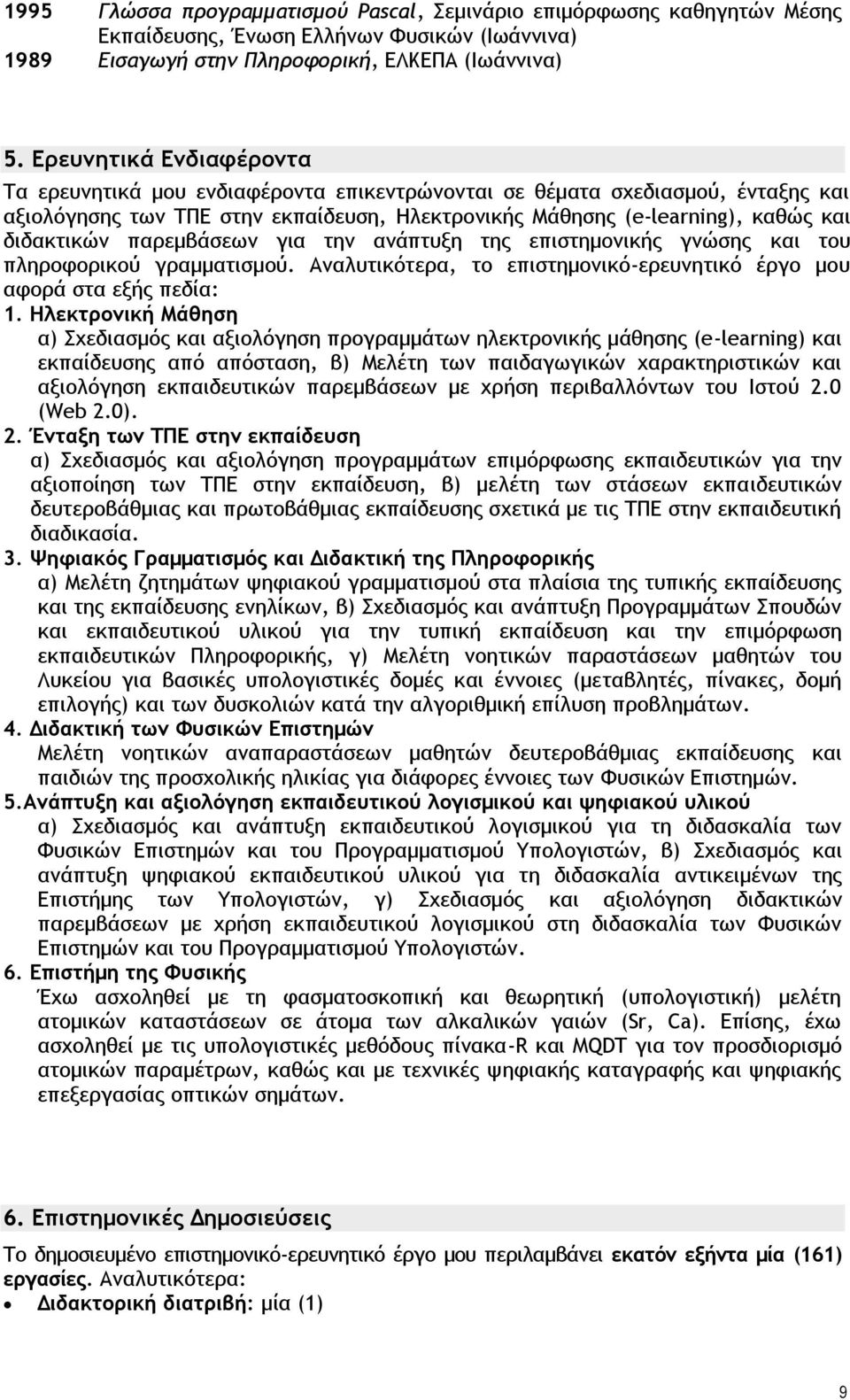 1995 Γλώσσα προγραμματισμού Pascal, Σεμινάριο επιμόρφωσης καθηγητών Μέσης Εκπαίδευσης, Ένωση Ελλήνων Φυσικών (Ιωάννινα)
1989 Εισαγωγή στην Πληροφορική, ΕΛΚΕΠΑ (Ιωάννινα)

5. Ερευνητικά Ενδιαφέροντα

Τα ερευνητικά μου ενδιαφέροντα επικεντρώνονται σε θέματα σχεδιασμού, ένταξης και αξιολόγησης των ΤΠΕ στην εκπαίδευση, Ηλεκτρονικής Μάθησης (e-learning), καθώς και διδακτικών παρεμβάσεων για την ανάπτυξη της επιστημονικής γνώσης και του πληροφορικού γραμματισμού. Αναλυτικότερα, το επιστημονικό-ερευνητικό έργο μου αφορά στα εξής πεδία:

1. Ηλεκτρονική Μάθηση
α) Σχεδιασμός και αξιολόγηση προγραμμάτων ηλεκτρονικής μάθησης (e-learning) και εκπαίδευσης από απόσταση, β) Μελέτη των παιδαγωγικών χαρακτηριστικών και αξιολόγηση εκπαιδευτικών παρεμβάσεων με χρήση περιβαλλόντων του Ιστού 2.0 (Web 2.0).

2. Ένταξη των ΤΠΕ στην εκπαίδευση
α) Σχεδιασμός και αξιολόγηση προγραμμάτων επιμόρφωσης εκπαιδευτικών για την αξιοποίηση των ΤΠΕ στην εκπαίδευση, β) μελέτη των στάσεων εκπαιδευτικών δευτεροβάθμιας και πρωτοβάθμιας εκπαίδευσης σχετικά με τις ΤΠΕ στην εκπαιδευτική διαδικασία.

3. Ψηφιακός Γραμματισμός και Διδακτική της Πληροφορικής
α) Μελέτη ζητημάτων ψηφιακού γραμματισμού στα πλαίσια της τυπικής εκπαίδευσης και της εκπαίδευσης ενηλίκων, β) Σχεδιασμός και ανάπτυξη Προγραμμάτων Σπουδών και εκπαιδευτικού υλικού για την τυπική εκπαίδευση και την επιμόρφωση εκπαιδευτικών Πληροφορικής, γ) Μελέτη νοητικών παραστάσεων μαθητών του Λυκείου για βασικές υπολογιστικές δομές και έννοιες (μεταβλητές, πίνακες, δομή επιλογής) και των δυσκολιών κατά την αλγοριθμική επίλυση προβλημάτων.

4. Διδακτική των Φυσικών Επιστημών
Μελέτη νοητικών αναπαραστάσεων μαθητών δευτεροβάθμιας εκπαίδευσης και παιδιών της προσχολικής ηλικίας για διάφορες έννοιες των Φυσικών Επιστημών.

5.Ανάπτυξη και αξιολόγηση εκπαιδευτικού λογισμικού και ψηφιακού υλικού
α) Σχεδιασμός και ανάπτυξη εκπαιδευτικού λογισμικού για τη διδασκαλία των Φυσικών Επιστημών και του Προγραμματισμού Υπολογιστών, β) Σχεδιασμός και ανάπτυξη ψηφιακού εκπαιδευτικού υλικού για τη διδασκαλία αντικειμένων της Επιστήμης των Υπολογιστών, γ) Σχεδιασμός και αξιολόγηση διδακτικών παρεμβάσεων με χρήση εκπαιδευτικού λογισμικού στη διδασκαλία των Φυσικών Επιστημών και του Προγραμματισμού Υπολογιστών.

6. Επιστήμη της Φυσικής
Έχω ασχοληθεί με τη φασματοσκοπική και θεωρητική (υπολογιστική) μελέτη ατομικών καταστάσεων σε άτομα των αλκαλικών γαιών (Sr, Ca). Επίσης, έχω ασχοληθεί με τις υπολογιστικές μεθόδους πίνακα-R και MQDT για τον προσδιορισμό ατομικών παραμέτρων, καθώς και με τεχνικές ψηφιακής καταγραφής και ψηφιακής επεξεργασίας οπτικών σημάτων.

6. Επιστημονικές Δημοσιεύσεις

Το δημοσιευμένο επιστημονικό-ερευνητικό έργο μου περιλαμβάνει εκατόν εξήντα μία (161) εργασίες. Αναλυτικότερα:

• Διδακτορική διατριβή: μία (1)

9